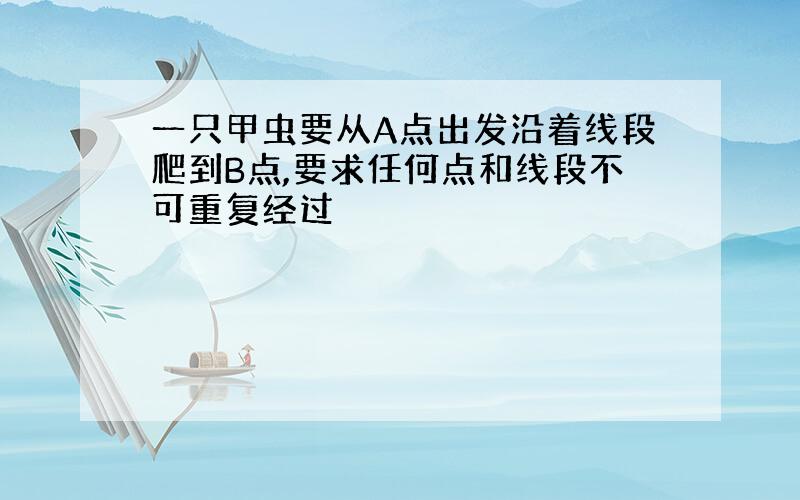 一只甲虫要从A点出发沿着线段爬到B点,要求任何点和线段不可重复经过